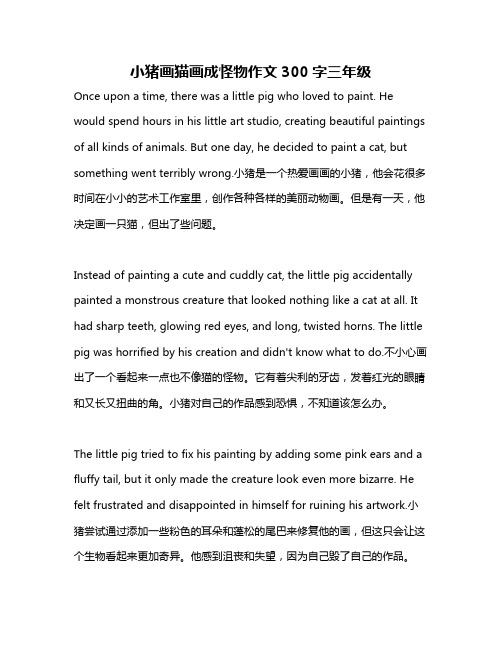 小猪画猫画成怪物作文300字三年级

Once upon a time, there was a little pig who loved to paint. He would spend hours in his little art studio, creating beautiful paintings of all kinds of animals. But one day, he decided to paint a cat, but something went terribly wrong.小猪是一个热爱画画的小猪，他会花很多时间在小小的艺术工作室里，创作各种各样的美丽动物画。但是有一天，他决定画一只猫，但出了些问题。

Instead of painting a cute and cuddly cat, the little pig accidentally painted a monstrous creature that looked nothing like a cat at all. It had sharp teeth, glowing red eyes, and long, twisted horns. The little pig was horrified by his creation and didn't know what to do.不小心画出了一个看起来一点也不像猫的怪物。它有着尖利的牙齿，发着红光的眼睛和又长又扭曲的角。小猪对自己的作品感到恐惧，不知道该怎么办。

The little pig tried to fix his painting by adding some pink ears and a fluffy tail, but it only made the creature look even more bizarre. He felt frustrated and disappointed in himself for ruining his artwork.小猪尝试通过添加一些粉色的耳朵和蓬松的尾巴来修复他的画，但这只会让这个生物看起来更加奇异。他感到沮丧和失望，因为自己毁了自己的作品。